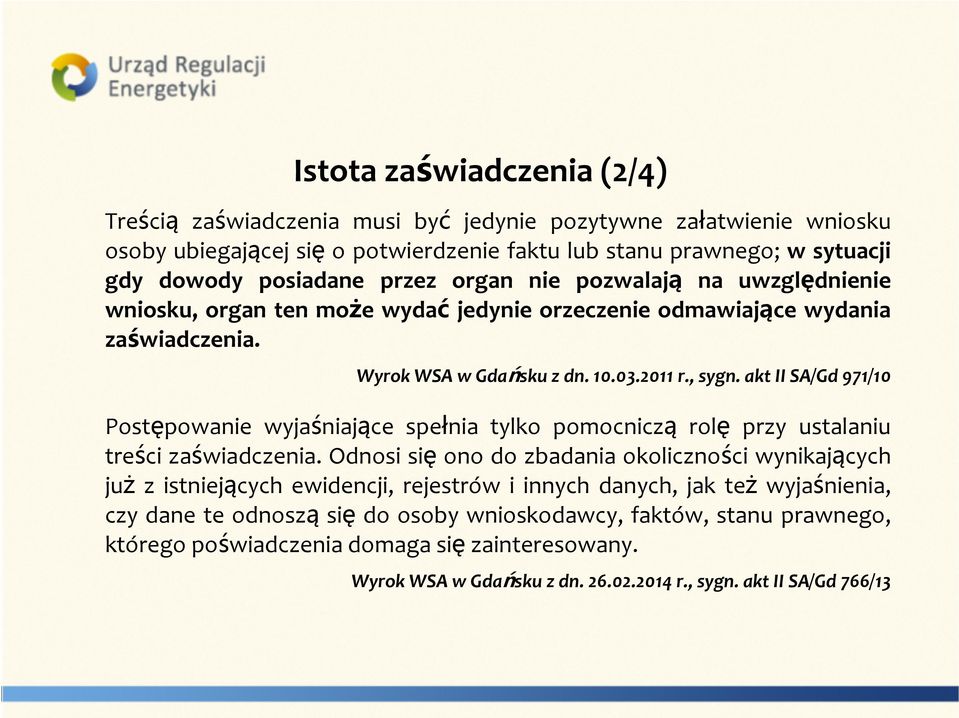 Urząd Regulacji Energetyki

Istota zaświadczenia (2/4)

Treścią zaświadczenia musi być jedynie pozytywne załatwienie wniosku osoby ubiegającej się o potwierdzenie faktu lub stanu prawnego; w sytuacji gdy dowody posiadane przez organ nie pozwalają na uwzględnienie wniosku, organ ten może wydać jedynie orzeczenie odmawiające wydania zaświadczenia.

Wyrok WSA w Gdańsku z dn. 10.03.2011 r., sygn. akt II SA/Gd 971/10

Postępowanie wyjaśniające spełnia tylko pomocniczą rolę przy ustalaniu treści zaświadczenia. Odnosi się ono do zbadania okoliczności wynikających już z istniejących ewidencji, rejestrów i innych danych, jak też wyjaśnienia, czy dane te odnoszą się do osoby wnioskodawcy, faktów, stanu prawnego, którego poświadczenia domaga się zainteresowany.

Wyrok WSA w Gdańsku z dn. 26.02.2014 r., sygn. akt II SA/Gd 766/13